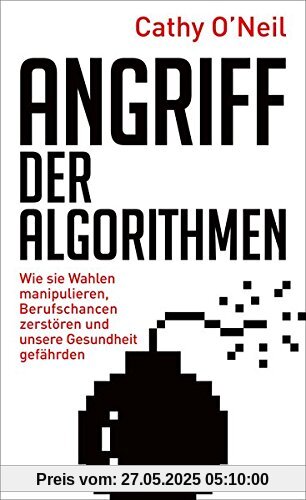 Cathy O'Neil

ANGRIFF DER ALGORITHMEN

Wie sie Wahlen manipulieren, Berufschancen zerstören und unsere Gesundheit gefährden

Preis vom: 27.05.2025 05:10:00